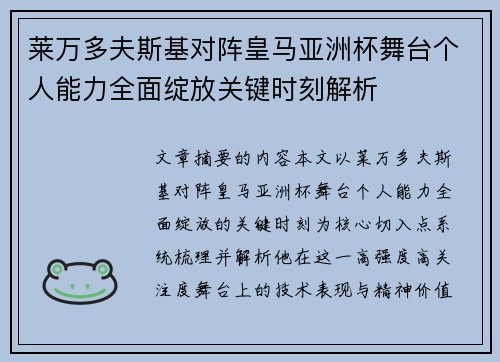 莱万多夫斯基对阵皇马亚洲杯舞台个人能力全面绽放关键时刻解析

文章摘要的内容本文以莱万多夫斯基对阵皇马亚洲杯舞台个人能力全面绽放的关键时刻为核心切入点系统梳理并解析他在这一高强度高关注度舞台上的技术表现与精神价值